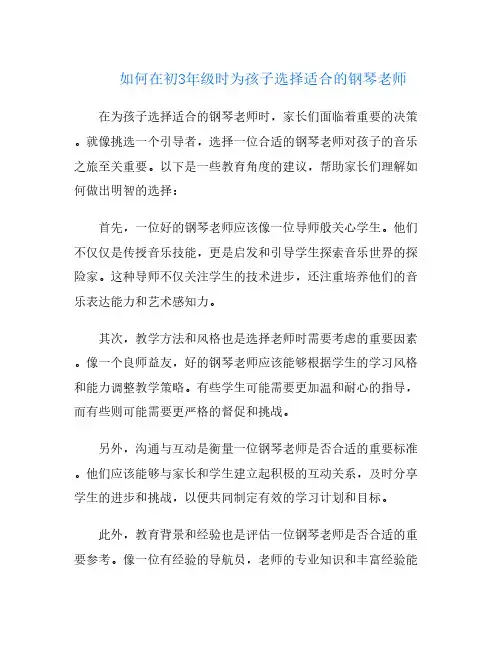 如何在初3年级时为孩子选择适合的钢琴老师

在为孩子选择适合的钢琴老师时，家长们面临着重要的决策。就像挑选一个引导者，选择一位合适的钢琴老师对孩子的音乐之旅至关重要。以下是一些教育角度的建议，帮助家长们理解如何做出明智的选择：

首先，一位好的钢琴老师应该像一位导师般关心学生。他们不仅仅是传授音乐技能，更是启发和引导学生探索音乐世界的探险家。这种导师不仅关注学生的技术进步，还注重培养他们的音乐表达能力和艺术感知力。

其次，教学方法和风格也是选择老师时需要考虑的重要因素。像一个良师益友，好的钢琴老师应该能够根据学生的学习风格和能力调整教学策略。有些学生可能需要更加温和耐心的指导，而有些则可能需要更严格的督促和挑战。

另外，沟通与互动是衡量一位钢琴老师是否合适的重要标准。他们应该能够与家长和学生建立起积极的互动关系，及时分享学生的进步和挑战，以便共同制定有效的学习计划和目标。

此外，教育背景和经验也是评估一位钢琴老师是否合适的重要参考。像一位有经验的导航员，老师的专业知识和丰富经验能